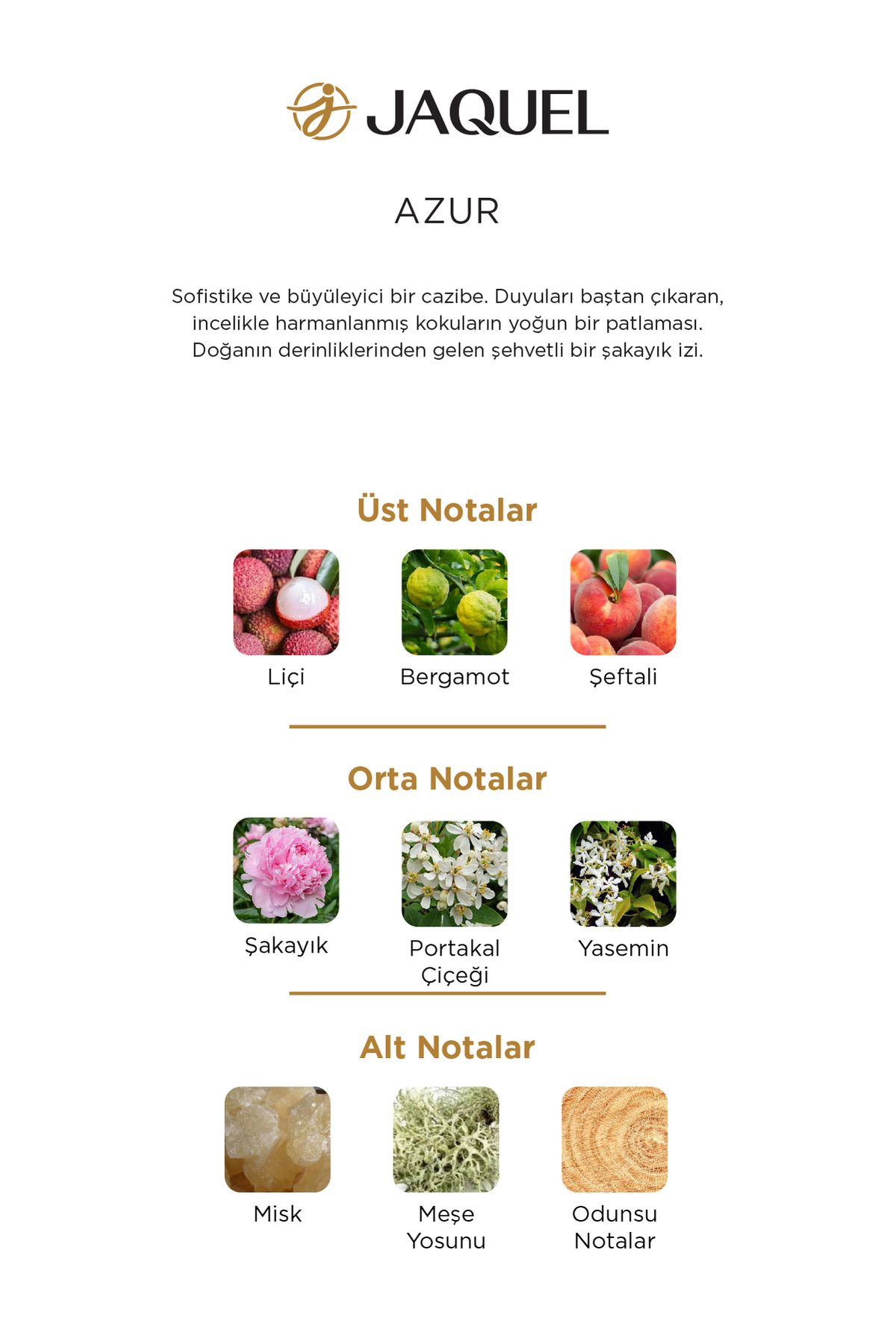 JAQUEL

AZUR

Sofistike ve büyüleyici bir cazibe. Duyuları baştan çıkaran, incelikle harmanlanmış kokuların yoğun bir patlaması. Doğanın derinliklerinden gelen şehvetli bir şakayık izi.

Üst Notalar

Liçi

Bergamot

Şeftali

Orta Notalar

Şakayık

Portakal Çiçeği

Yasemin

Alt Notalar

Misk

Meşe Yosunu

Odunsu Notalar